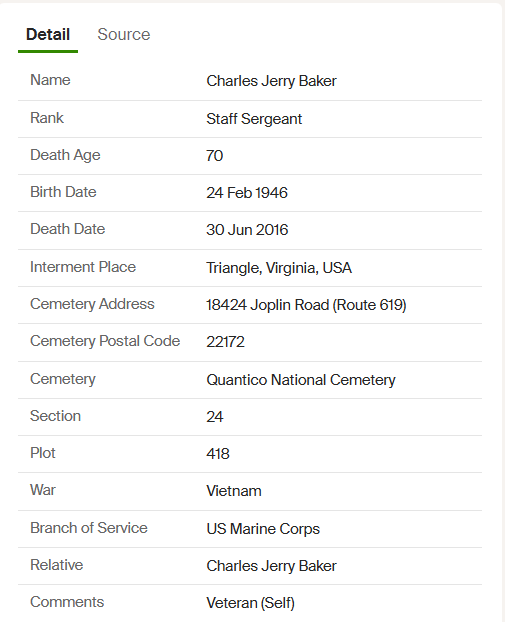 Detail Source

| | |
|---|---|
| Name | Charles Jerry Baker |
| Rank | Staff Sergeant |
| Death Age | 70 |
| Birth Date | 24 Feb 1946 |
| Death Date | 30 Jun 2016 |
| Interment Place | Triangle, Virginia, USA |
| Cemetery Address | 18424 Joplin Road (Route 619) |
| Cemetery Postal Code | 22172 |
| Cemetery | Quantico National Cemetery |
| Section | 24 |
| Plot | 418 |
| War | Vietnam |
| Branch of Service | US Marine Corps |
| Relative | Charles Jerry Baker |
| Comments | Veteran (Self) |